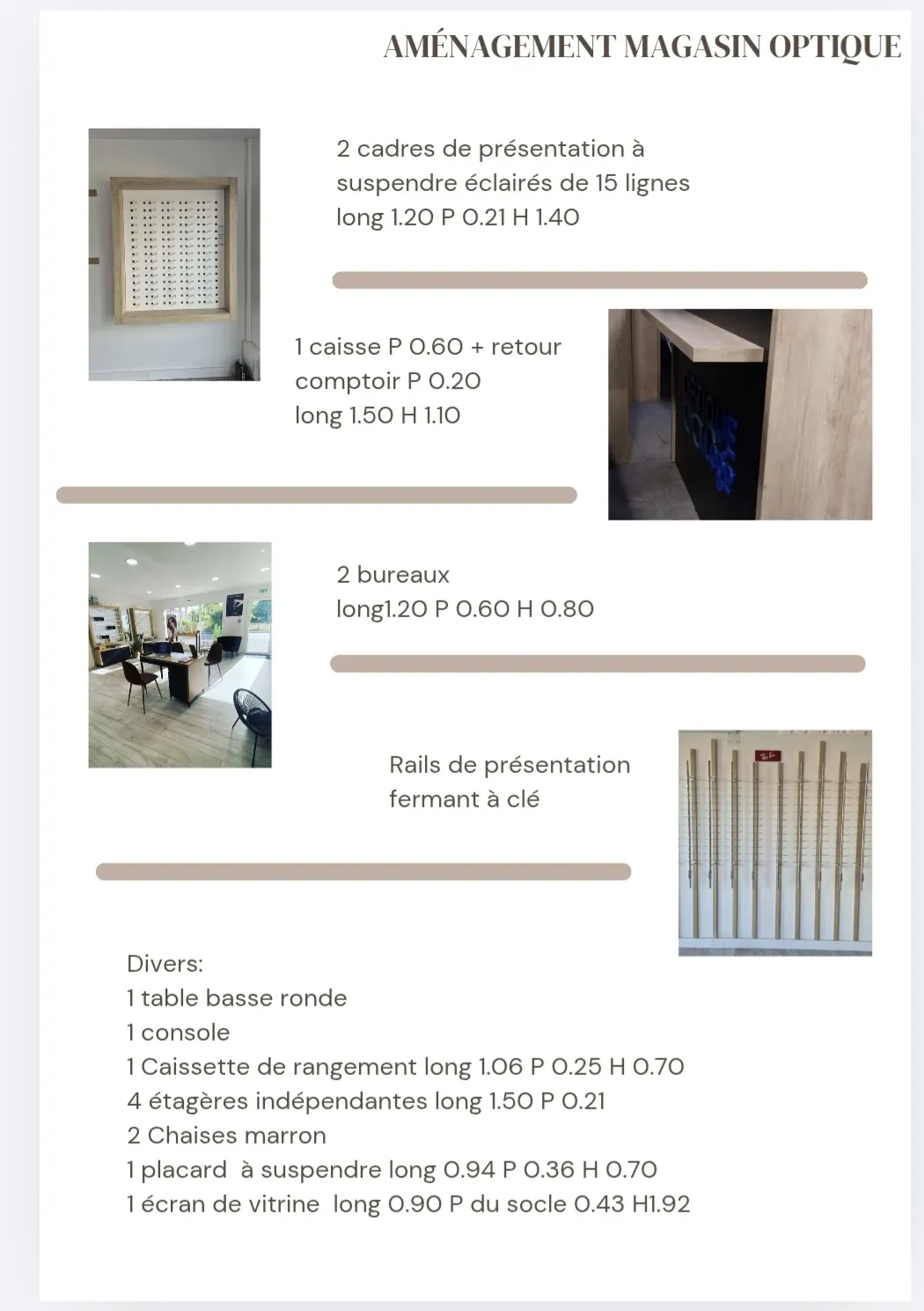 AMÉNAGEMENT MAGASIN OPTIQUE

2 cadres de présentation à suspendre éclairés de 15 lignes
long 1.20 P 0.21 H 1.40

1 caisse P 0.60 + retour comptoir P 0.20
long 1.50 H 1.10

2 bureaux
long1.20 P 0.60 H 0.80

Rails de présentation fermant à clé

Divers:
1 table basse ronde
1 console
1 Caissette de rangement long 1.06 P 0.25 H 0.70
4 étagères indépendantes long 1.50 P 0.21
2 Chaises marron
1 placard à suspendre long 0.94 P 0.36 H 0.70
1 écran de vitrine long 0.90 P du socle 0.43 H1.92